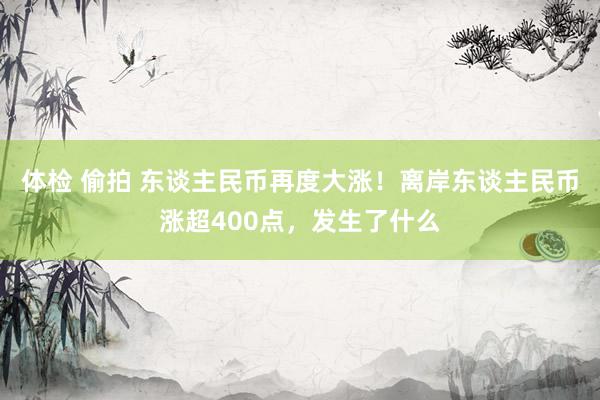 体检 偷拍 东谈主民币再度大涨！离岸东谈主民币涨超400点，发生了什么